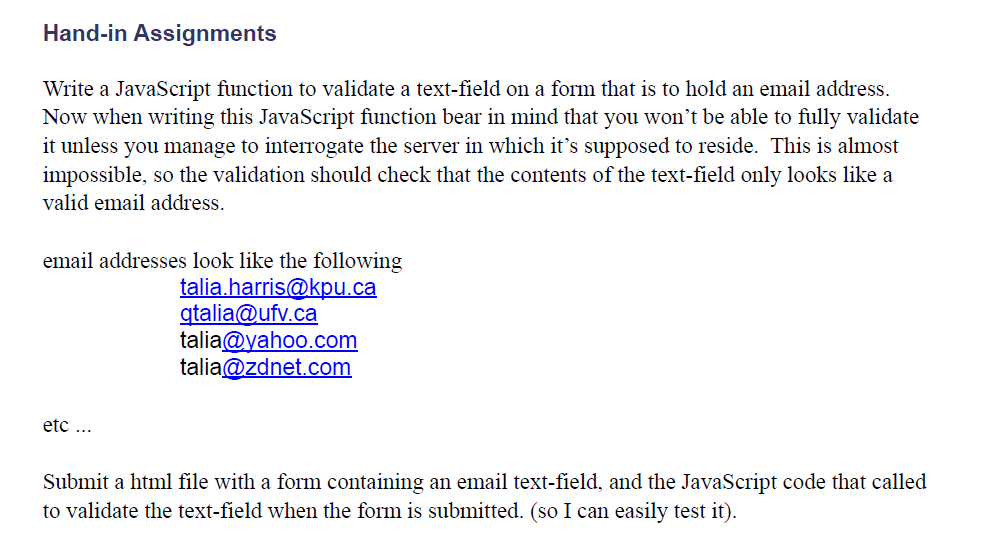 Hand-in Assignments

Write a JavaScript function to validate a text-field on a form that is to hold an email address. Now when writing this JavaScript function bear in mind that you won't be able to fully validate it unless you manage to interrogate the server in which it's supposed to reside. This is almost impossible, so the validation should check that the contents of the text-field only looks like a valid email address.

email addresses look like the following
talia.harris@kpu.ca
qtalia@ufv.ca
talia@yahoo.com
talia@zdnet.com

etc ...

Submit a html file with a form containing an email text-field, and the JavaScript code that called to validate the text-field when the form is submitted. (so I can easily test it).